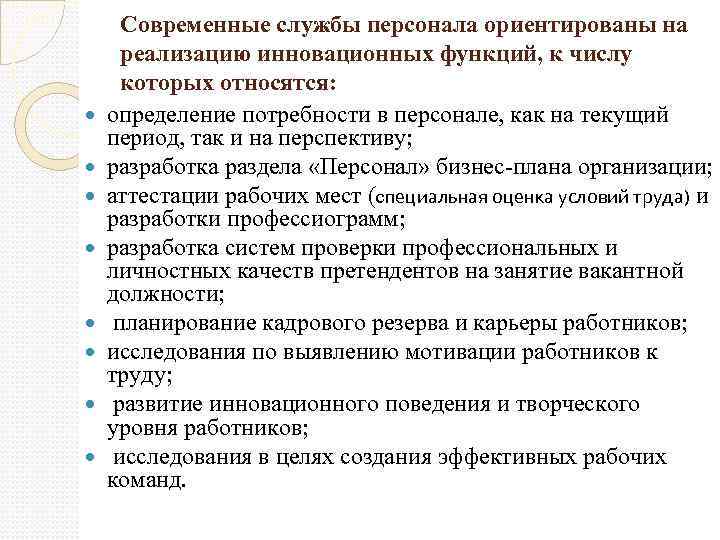 Современные службы персонала ориентированы на реализацию инновационных функций, к числу которых относятся:

- определение потребности в персонале, как на текущий период, так и на перспективу;
- разработка раздела «Персонал» бизнес-плана организации;
- аттестации рабочих мест (специальная оценка условий труда) и разработки профессиограмм;
- разработка систем проверки профессиональных и личностных качеств претендентов на занятие вакантной должности;
- планирование кадрового резерва и карьеры работников;
- исследования по выявлению мотивации работников к труду;
- развитие инновационного поведения и творческого уровня работников;
- исследования в целях создания эффективных рабочих команд.